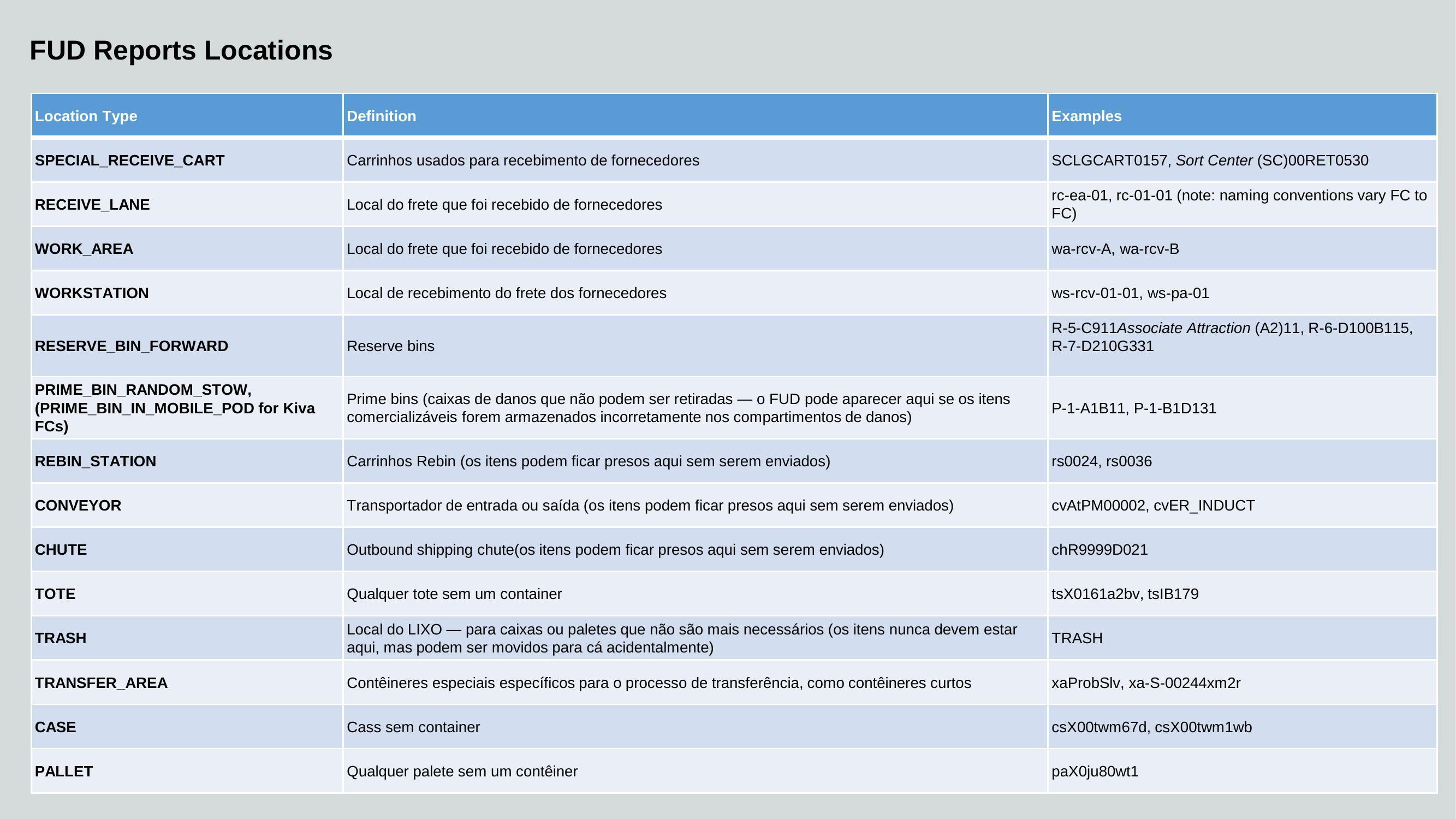 FUD Reports Locations

| Location Type | Definition | Examples |
|---|---|---|
| SPECIAL_RECEIVE_CART | Carrinhos usados para recebimento de fornecedores | SCLGCART0157, Sort Center (SC)00RET0530 |
| RECEIVE_LANE | Local do frete que foi recebido de fornecedores | rc-ea-01, rc-01-01 (note: naming conventions vary FC to FC) |
| WORK_AREA | Local do frete que foi recebido de fornecedores | wa-rcv-A, wa-rcv-B |
| WORKSTATION | Local de recebimento do frete dos fornecedores | ws-rcv-01-01, ws-pa-01 |
| RESERVE_BIN_FORWARD | Reserve bins | R-5-C911Associate Attraction (A2)11, R-6-D100B115, R-7-D210G331 |
| PRIME_BIN_RANDOM_STOW, (PRIME_BIN_IN_MOBILE_POD for Kiva FCs) | Prime bins (caixas de danos que não podem ser retiradas — o FUD pode aparecer aqui se os itens comercializáveis forem armazenados incorretamente nos compartimentos de danos) | P-1-A1B11, P-1-B1D131 |
| REBIN_STATION | Carrinhos Rebin (os itens podem ficar presos aqui sem serem enviados) | rs0024, rs0036 |
| CONVEYOR | Transportador de entrada ou saída (os itens podem ficar presos aqui sem serem enviados) | cvAtPM00002, cvER_INDUCT |
| CHUTE | Outbound shipping chute(os itens podem ficar presos aqui sem serem enviados) | chR9999D021 |
| TOTE | Qualquer tote sem um container | tsX0161a2bv, tsIB179 |
| TRASH | Local do LIXO — para caixas ou paletes que não são mais necessários (os itens nunca devem estar aqui, mas podem ser movidos para cá acidentalmente) | TRASH |
| TRANSFER_AREA | Contêineres especiais específicos para o processo de transferência, como contêineres curtos | xaProbSlv, xa-S-00244xm2r |
| CASE | Cass sem container | csX00twm67d, csX00twm1wb |
| PALLET | Qualquer palete sem um contêiner | paX0ju80wt1 |